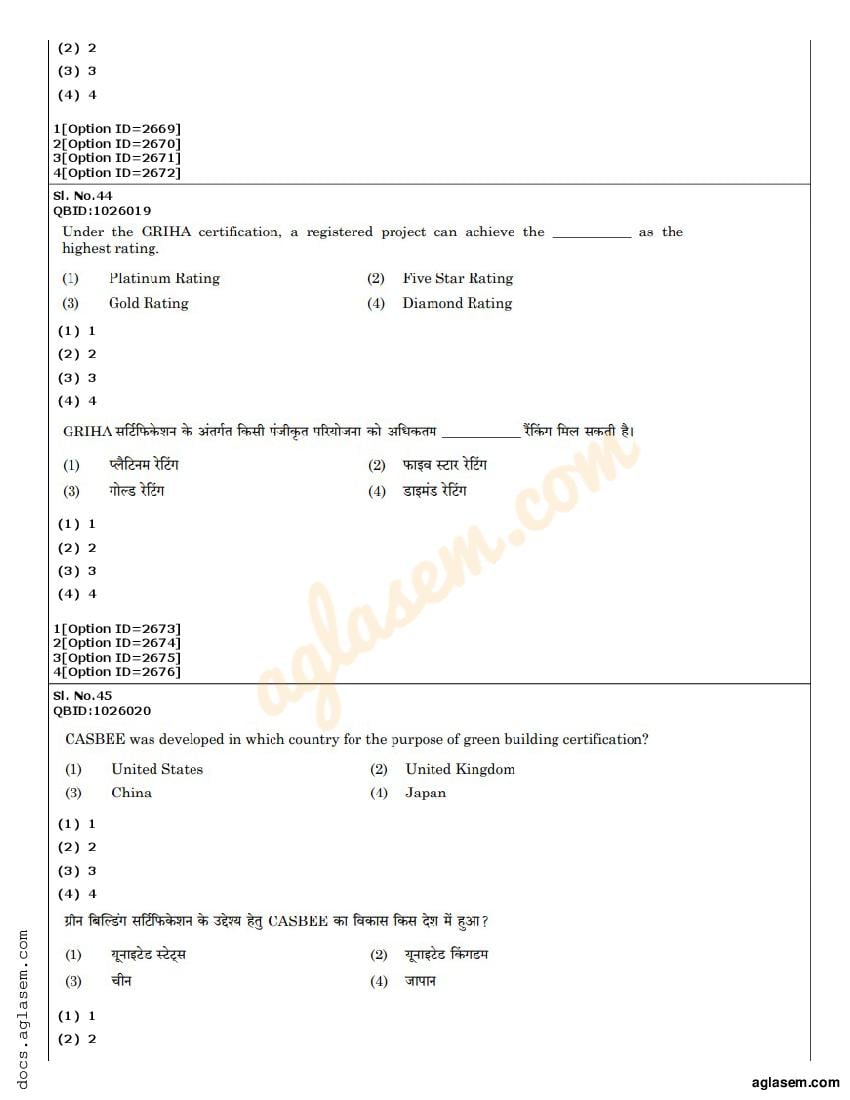 (2) 2
(3) 3
(4) 4

1[Option ID=2669]
2[Option ID=2670]
3[Option ID=2671]
4[Option ID=2672]

Sl. No.44
QBID:1026019

Under the GRIHA certification, a registered project can achieve the __________ as the highest rating.

(1) Platinum Rating
(2) Five Star Rating
(3) Gold Rating
(4) Diamond Rating

(1) 1
(2) 2
(3) 3
(4) 4

GRIHA सर्टिफिकेशन के अंतर्गत किसी पंजीकृत परियोजना को अधिकतम __________ रैंकिंग मिल सकती है।

(1) प्लैटिनम रेटिंग
(2) फाइव स्टार रेटिंग
(3) गोल्ड रेटिंग
(4) डाइमंड रेटिंग

(1) 1
(2) 2
(3) 3
(4) 4

1[Option ID=2673]
2[Option ID=2674]
3[Option ID=2675]
4[Option ID=2676]

Sl. No.45
QBID:1026020

CASBEE was developed in which country for the purpose of green building certification?

(1) United States
(2) United Kingdom
(3) China
(4) Japan

(1) 1
(2) 2
(3) 3
(4) 4

ग्रीन बिल्डिंग सर्टिफिकेशन के उद्देश्य हेतु CASBEE का विकास किस देश में हुआ?

(1) यूनाइटेड स्टेट्स
(2) यूनाइटेड किंगडम
(3) चीन
(4) जापान

(1) 1
(2) 2

docs.aglasem.com

aglasem.com

aglasem.com